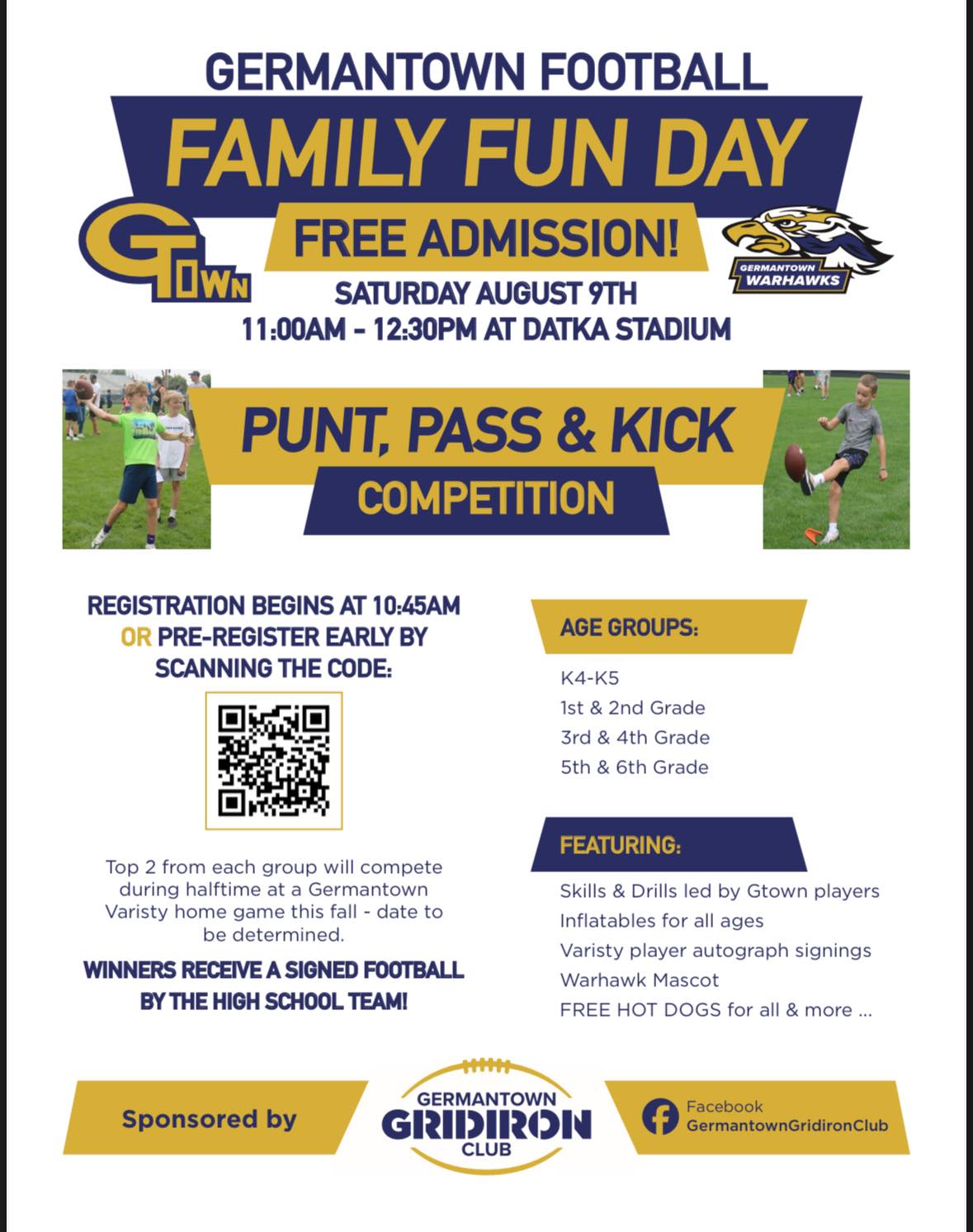 GERMANTOWN FOOTBALL

FAMILY FUN DAY

GTOWN

FREE ADMISSION!

GERMANTOWN WARHAWKS

SATURDAY AUGUST 9TH
11:00AM - 12:30PM AT DATKA STADIUM

PUNT, PASS & KICK
COMPETITION

REGISTRATION BEGINS AT 10:45AM OR PRE-REGISTER EARLY BY SCANNING THE CODE:

Top 2 from each group will compete during halftime at a Germantown Varisty home game this fall - date to be determined.

WINNERS RECEIVE A SIGNED FOOTBALL BY THE HIGH SCHOOL TEAM!

AGE GROUPS:

K4-K5
1st & 2nd Grade
3rd & 4th Grade
5th & 6th Grade

FEATURING:

Skills & Drills led by Gtown players
Inflatables for all ages
Varisty player autograph signings
Warhawk Mascot
FREE HOT DOGS for all & more ...

Sponsored by

GERMANTOWN GRIDIRON CLUB

Facebook
GermantownGridironClub